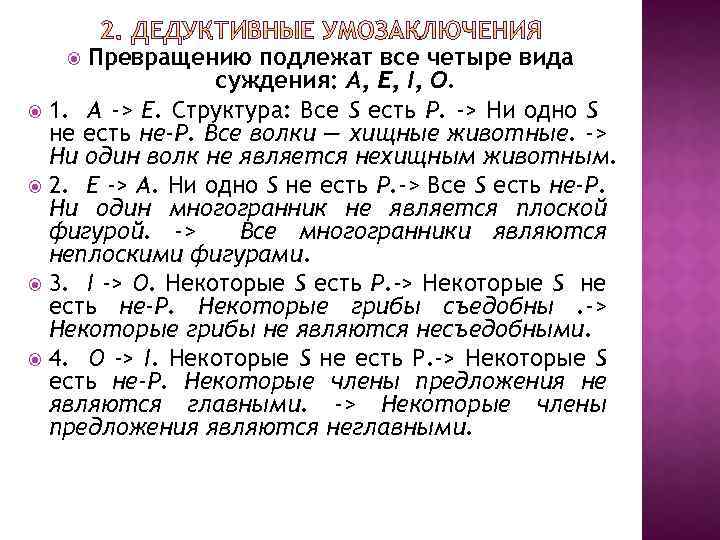 2. ДЕДУКТИВНЫЕ УМОЗАКЛЮЧЕНИЯ

Превращению подлежат все четыре вида суждения: A, E, I, O.

1. A -> E. Структура: Все S есть P. -> Ни одно S не есть не-P. Все волки — хищные животные. -> Ни один волк не является нехищным животным.

2. E -> A. Ни одно S не есть P.-> Все S есть не-P. Ни один многогранник не является плоской фигурой. -> Все многогранники являются неплоскими фигурами.

3. I -> O. Некоторые S есть P.-> Некоторые S не есть не-P. Некоторые грибы съедобны .-> Некоторые грибы не являются несъедобными.

4. O -> I. Некоторые S не есть P.-> Некоторые S есть не-P. Некоторые члены предложения не являются главными. -> Некоторые члены предложения являются неглавными.